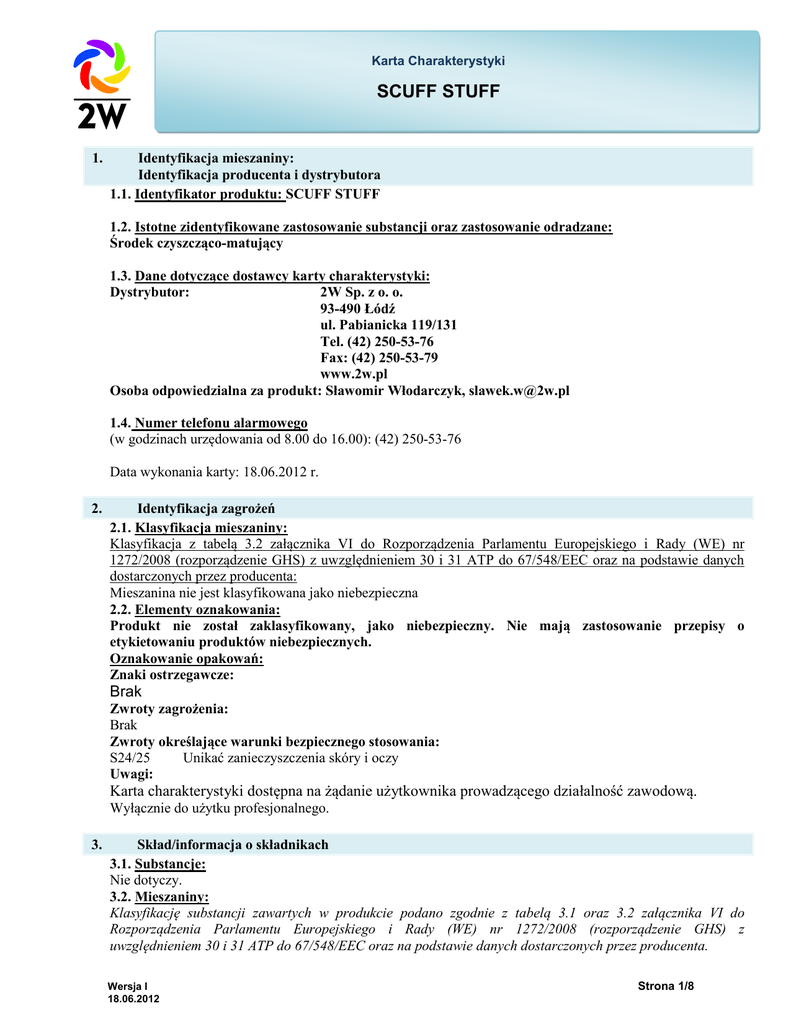 2W

Karta Charakterystyki

SCUFF STUFF

1. Identyfikacja mieszaniny:
Identyfikacja producenta i dystrybutora

1.1. Identyfikator produktu: SCUFF STUFF

1.2. Istotne zidentyfikowane zastosowanie substancji oraz zastosowanie odradzane:
Środek czyszcząco-matujący

1.3. Dane dotyczące dostawcy karty charakterystyki:
Dystrybutor: 2W Sp. z o. o.
93-490 Łódź
ul. Pabianicka 119/131
Tel. (42) 250-53-76
Fax: (42) 250-53-79
www.2w.pl
Osoba odpowiedzialna za produkt: Sławomir Włodarczyk, slawek.w@2w.pl

1.4. Numer telefonu alarmowego
(w godzinach urzędowania od 8.00 do 16.00): (42) 250-53-76

Data wykonania karty: 18.06.2012 r.

2. Identyfikacja zagrożeń

2.1. Klasyfikacja mieszaniny:
Klasyfikacja z tabelą 3.2 załącznika VI do Rozporządzenia Parlamentu Europejskiego i Rady (WE) nr 1272/2008 (rozporządzenie GHS) z uwzględnieniem 30 i 31 ATP do 67/548/EEC oraz na podstawie danych dostarczonych przez producenta:
Mieszanina nie jest klasyfikowana jako niebezpieczna
2.2. Elementy oznakowania:
Produkt nie został zaklasyfikowany, jako niebezpieczny. Nie mają zastosowanie przepisy o etykietowaniu produktów niebezpiecznych.
Oznakowanie opakowań:
Znaki ostrzegawcze:
Brak
Zwroty zagrożenia:
Brak
Zwroty określające warunki bezpiecznego stosowania:
S24/25 Unikać zanieczyszczenia skóry i oczy
Uwagi:
Karta charakterystyki dostępna na żądanie użytkownika prowadzącego działalność zawodową.
Wyłącznie do użytku profesjonalnego.

3. Skład/informacja o składnikach

3.1. Substancje:
Nie dotyczy.
3.2. Mieszaniny:
Klasyfikację substancji zawartych w produkcie podano zgodnie z tabelą 3.1 oraz 3.2 załącznika VI do Rozporządzenia Parlamentu Europejskiego i Rady (WE) nr 1272/2008 (rozporządzenie GHS) z uwzględnieniem 30 i 31 ATP do 67/548/EEC oraz na podstawie danych dostarczonych przez producenta.

Wersja I
18.06.2012

Strona 1/8